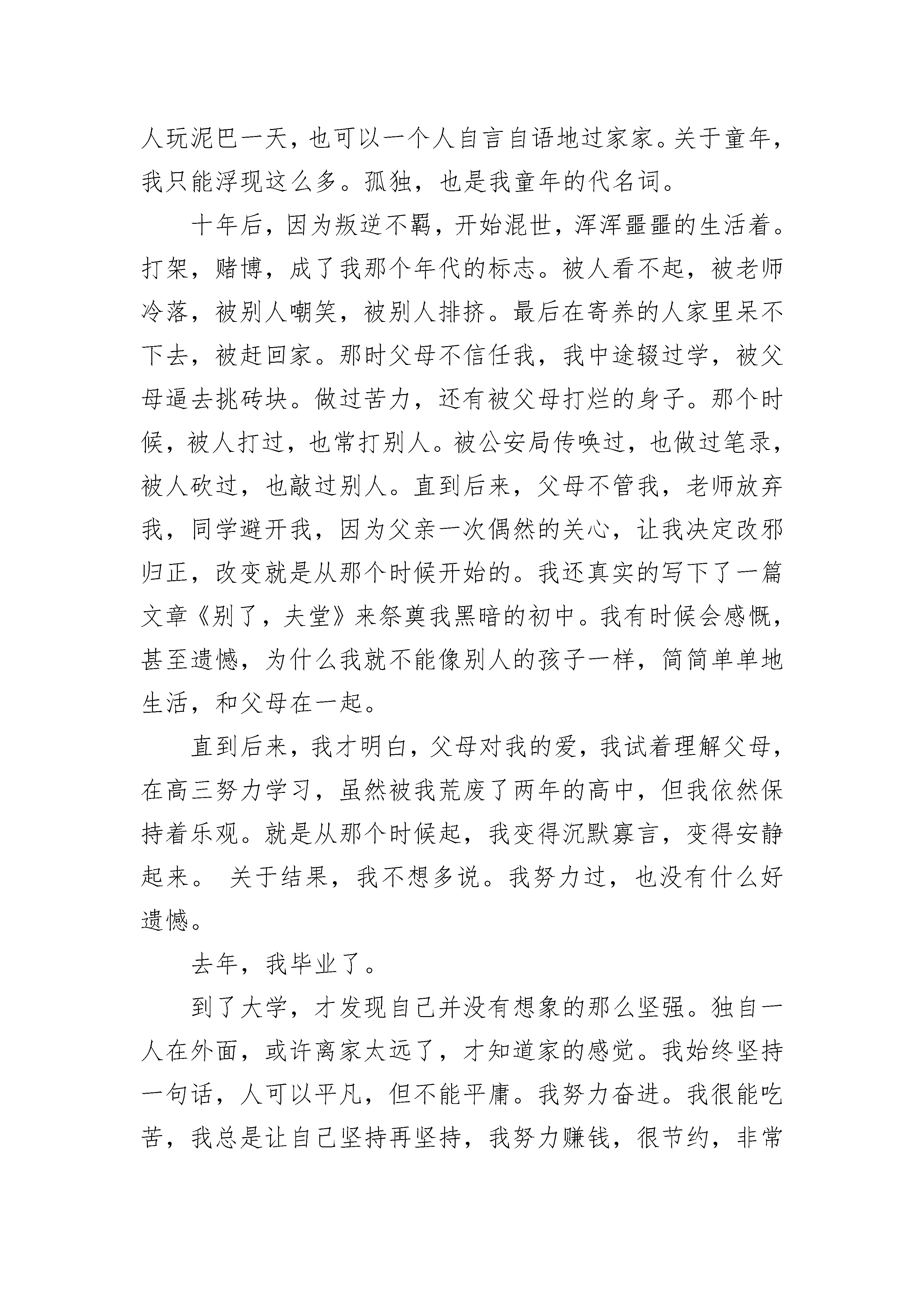 人玩泥巴一天，也可以一个人自言自语地过家家。关于童年，我只能浮现这么多。孤独，也是我童年的代名词。

十年后，因为叛逆不羁，开始混世，浑浑噩噩的生活着。打架，赌博，成了我那个年代的标志。被人看不起，被老师冷落，被别人嘲笑，被别人排挤。最后在寄养的人家里呆不下去，被赶回家。那时父母不信任我，我中途辍过学，被父母逼去挑砖块。做过苦力，还有被父母打烂的身子。那个时候，被人打过，也常打别人。被公安局传唤过，也做过笔录，被人砍过，也敲过别人。直到后来，父母不管我，老师放弃我，同学避开我，因为父亲一次偶然的关心，让我决定改邪归正，改变就是从那个时候开始的。我还真实的写下了一篇文章《别了，夫堂》来祭奠我黑暗的初中。我有时候会感慨，甚至遗憾，为什么我就不能像别人的孩子一样，简简单单地生活，和父母在一起。

直到后来，我才明白，父母对我的爱，我试着理解父母，在高三努力学习，虽然被我荒废了两年的高中，但我依然保持着乐观。就是从那个时候起，我变得沉默寡言，变得安静起来。 关于结果，我不想多说。我努力过，也没有什么好遗憾。

去年，我毕业了。

到了大学，才发现自己并没有想象的那么坚强。独自一人在外面，或许离家太远了，才知道家的感觉。我始终坚持一句话，人可以平凡，但不能平庸。我努力奋进。我很能吃苦，我总是让自己坚持再坚持，我努力赚钱，很节约，非常